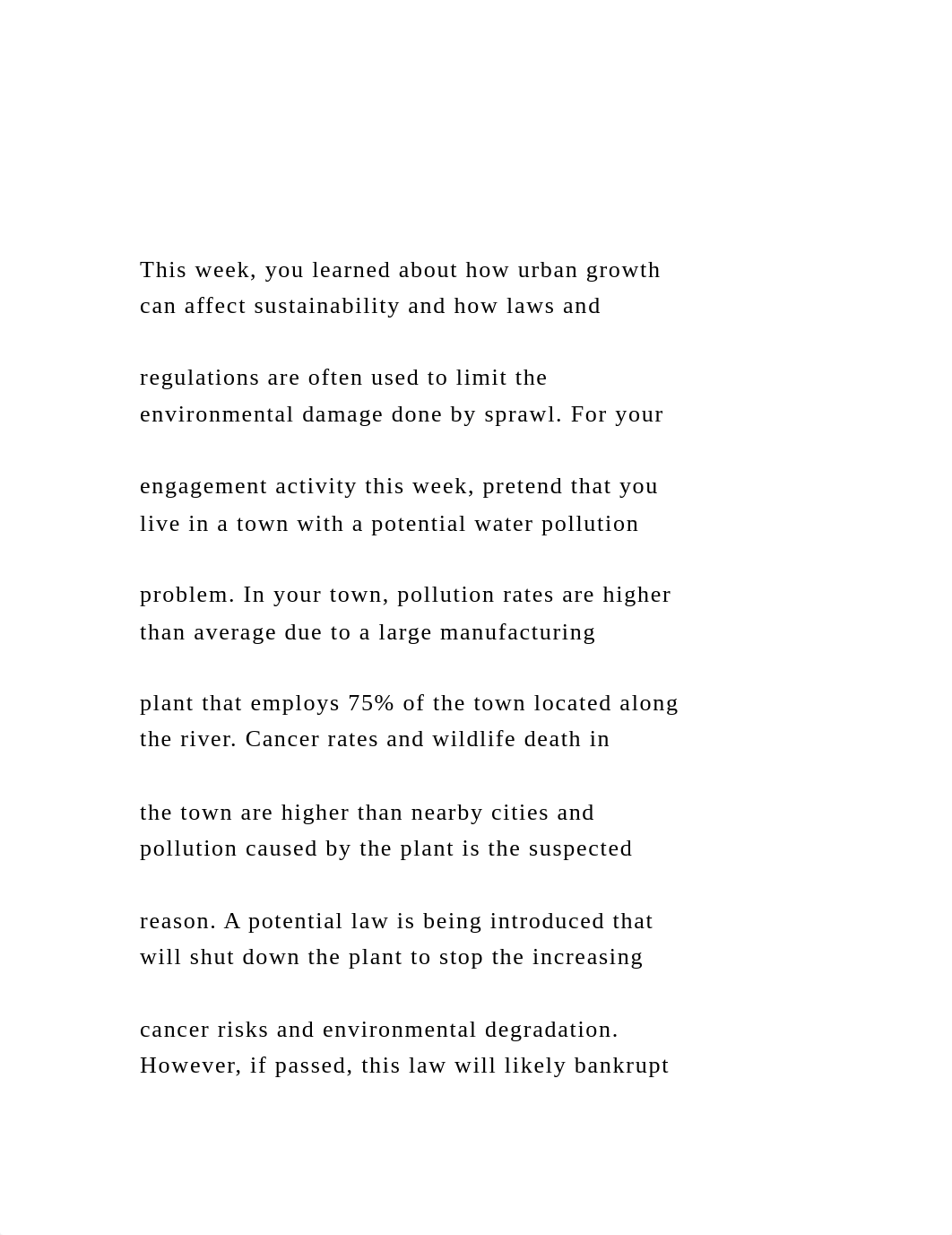 This week, you learned about how urban growth can affect sustainability and how laws and

regulations are often used to limit the environmental damage done by sprawl. For your

engagement activity this week, pretend that you live in a town with a potential water pollution

problem. In your town, pollution rates are higher than average due to a large manufacturing

plant that employs 75% of the town located along the river. Cancer rates and wildlife death in

the town are higher than nearby cities and pollution caused by the plant is the suspected

reason. A potential law is being introduced that will shut down the plant to stop the increasing

cancer risks and environmental degradation. However, if passed, this law will likely bankrupt